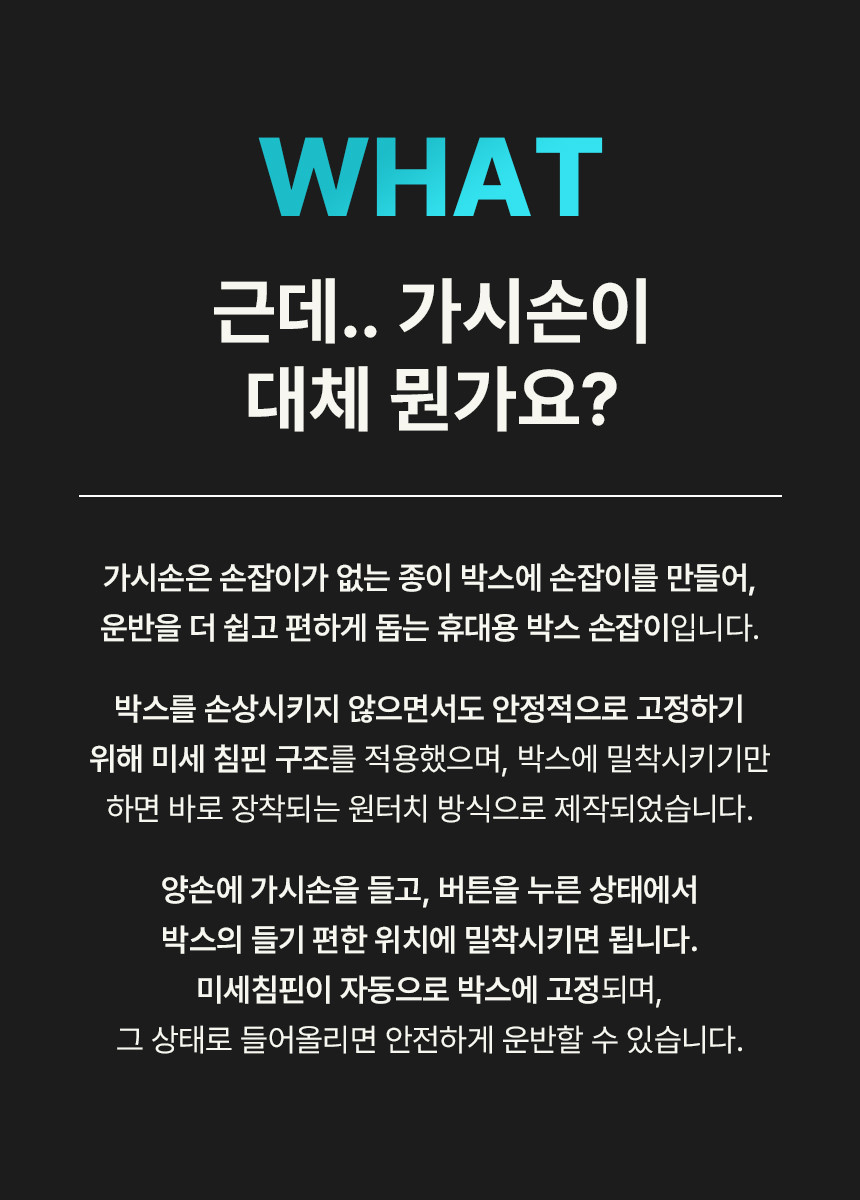 WHAT

근데.. 가시손이
대체 뭔가요?

가시손은 손잡이가 없는 종이 박스에 손잡이를 만들어, 운반을 더 쉽고 편하게 돕는 휴대용 박스 손잡이입니다.

박스를 손상시키지 않으면서도 안정적으로 고정하기 위해 미세 침핀 구조를 적용했으며, 박스에 밀착시키기만 하면 바로 장착되는 원터치 방식으로 제작되었습니다.

양손에 가시손을 들고, 버튼을 누른 상태에서
박스의 들기 편한 위치에 밀착시키면 됩니다.
미세침핀이 자동으로 박스에 고정되며,
그 상태로 들어올리면 안전하게 운반할 수 있습니다.